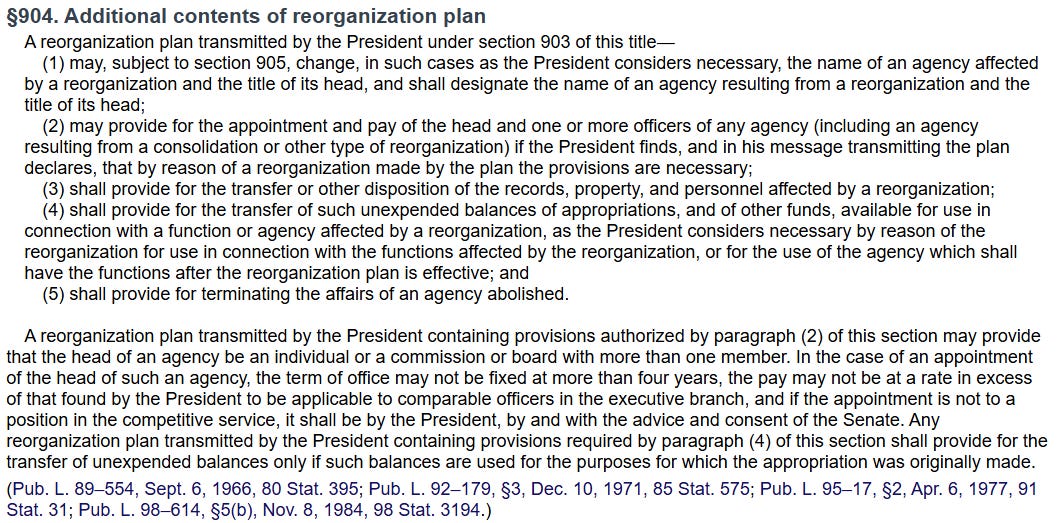 §904. Additional contents of reorganization plan

A reorganization plan transmitted by the President under section 903 of this title—

(1) may, subject to section 905, change, in such cases as the President considers necessary, the name of an agency affected by a reorganization and the title of its head, and shall designate the name of an agency resulting from a reorganization and the title of its head;

(2) may provide for the appointment and pay of the head and one or more officers of any agency (including an agency resulting from a consolidation or other type of reorganization) if the President finds, and in his message transmitting the plan declares, that by reason of a reorganization made by the plan the provisions are necessary;

(3) shall provide for the transfer or other disposition of the records, property, and personnel affected by a reorganization;

(4) shall provide for the transfer of such unexpended balances of appropriations, and of other funds, available for use in connection with a function or agency affected by a reorganization, as the President considers necessary by reason of the reorganization for use in connection with the functions affected by the reorganization, or for the use of the agency which shall have the functions after the reorganization plan is effective; and

(5) shall provide for terminating the affairs of an agency abolished.

A reorganization plan transmitted by the President containing provisions authorized by paragraph (2) of this section may provide that the head of an agency be an individual or a commission or board with more than one member. In the case of an appointment of the head of such an agency, the term of office may not be fixed at more than four years, the pay may not be at a rate in excess of that found by the President to be applicable to comparable officers in the executive branch, and if the appointment is not to a position in the competitive service, it shall be by the President, by and with the advice and consent of the Senate. Any reorganization plan transmitted by the President containing provisions required by paragraph (4) of this section shall provide for the transfer of unexpended balances only if such balances are used for the purposes for which the appropriation was originally made.

(Pub. L. 89–554, Sept. 6, 1966, 80 Stat. 395; Pub. L. 92–179, §3, Dec. 10, 1971, 85 Stat. 575; Pub. L. 95–17, §2, Apr. 6, 1977, 91 Stat. 31; Pub. L. 98–614, §5(b), Nov. 8, 1984, 98 Stat. 3194.)